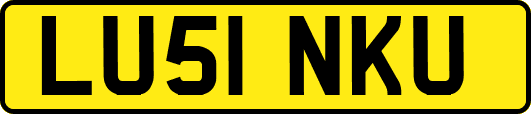 LU51 NKU